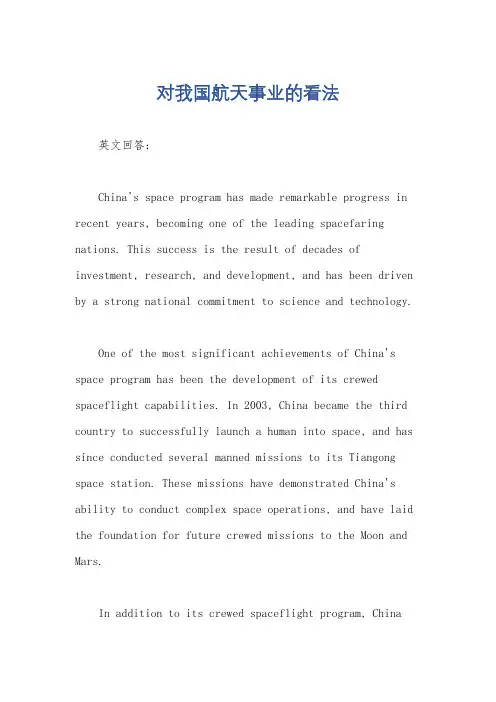 对我国航天事业的看法

英文回答：

China's space program has made remarkable progress in recent years, becoming one of the leading spacefaring nations. This success is the result of decades of investment, research, and development, and has been driven by a strong national commitment to science and technology.

One of the most significant achievements of China's space program has been the development of its crewed spaceflight capabilities. In 2003, China became the third country to successfully launch a human into space, and has since conducted several manned missions to its Tiangong space station. These missions have demonstrated China's ability to conduct complex space operations, and have laid the foundation for future crewed missions to the Moon and Mars.

In addition to its crewed spaceflight program, China